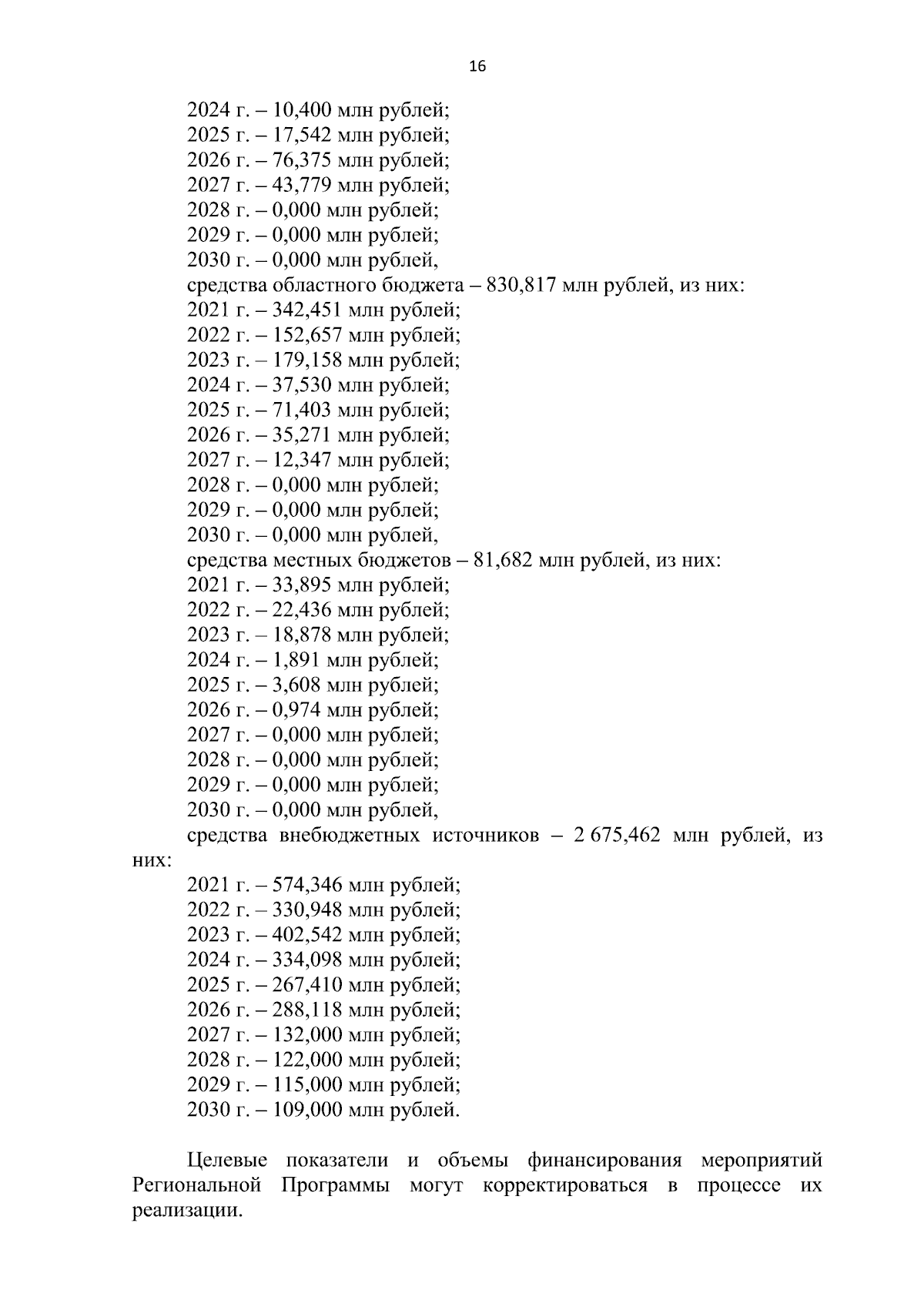 16

2024 г. – 10,400 млн рублей;
2025 г. – 17,542 млн рублей;
2026 г. – 76,375 млн рублей;
2027 г. – 43,779 млн рублей;
2028 г. – 0,000 млн рублей;
2029 г. – 0,000 млн рублей;
2030 г. – 0,000 млн рублей,
средства областного бюджета – 830,817 млн рублей, из них:
2021 г. – 342,451 млн рублей;
2022 г. – 152,657 млн рублей;
2023 г. – 179,158 млн рублей;
2024 г. – 37,530 млн рублей;
2025 г. – 71,403 млн рублей;
2026 г. – 35,271 млн рублей;
2027 г. – 12,347 млн рублей;
2028 г. – 0,000 млн рублей;
2029 г. – 0,000 млн рублей;
2030 г. – 0,000 млн рублей,
средства местных бюджетов – 81,682 млн рублей, из них:
2021 г. – 33,895 млн рублей;
2022 г. – 22,436 млн рублей;
2023 г. – 18,878 млн рублей;
2024 г. – 1,891 млн рублей;
2025 г. – 3,608 млн рублей;
2026 г. – 0,974 млн рублей;
2027 г. – 0,000 млн рублей;
2028 г. – 0,000 млн рублей;
2029 г. – 0,000 млн рублей;
2030 г. – 0,000 млн рублей,
средства внебюджетных источников – 2 675,462 млн рублей, из них:
2021 г. – 574,346 млн рублей;
2022 г. – 330,948 млн рублей;
2023 г. – 402,542 млн рублей;
2024 г. – 334,098 млн рублей;
2025 г. – 267,410 млн рублей;
2026 г. – 288,118 млн рублей;
2027 г. – 132,000 млн рублей;
2028 г. – 122,000 млн рублей;
2029 г. – 115,000 млн рублей;
2030 г. – 109,000 млн рублей.

Целевые показатели и объемы финансирования мероприятий Региональной Программы могут корректироваться в процессе их реализации.